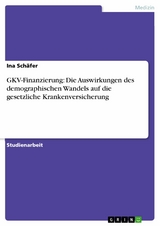 Medizin

Ina Schäfer

GKV-Finanzierung: Die Auswirkungen des demographischen Wandels auf die gesetzliche Krankenversicherung

Studienarbeit

GRIN